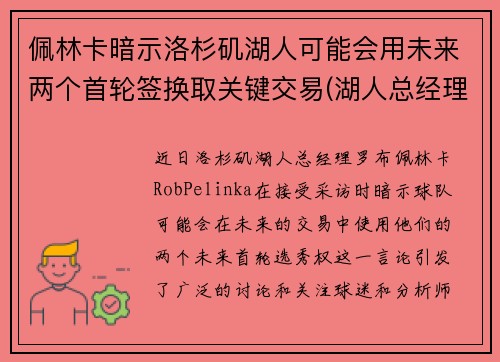 佩林卡暗示洛杉矶湖人可能会用未来两个首轮签换取关键交易(湖人总经理

近日洛杉矶湖人总经理罗布佩林卡RobPelinka在接受采访时暗示球队可能会在未来的交易中使用他们的两个未来首轮选秀权这一言论引发了广泛的讨论和关注球迷和分析师